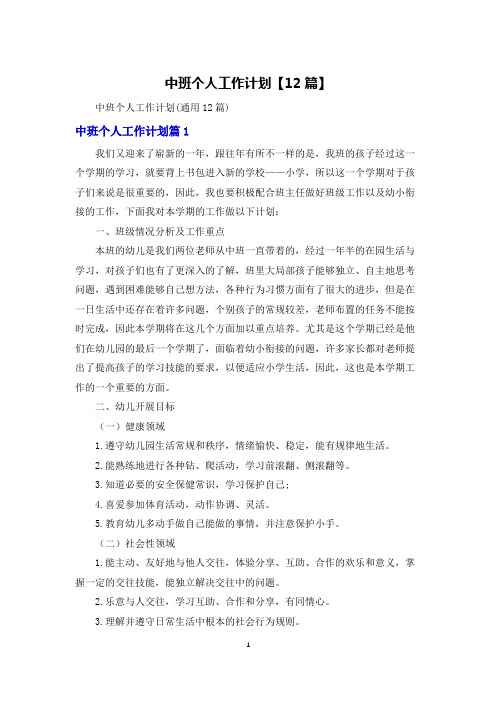 中班个人工作计划【12篇】

中班个人工作计划(通用12篇)

中班个人工作计划篇1

我们又迎来了崭新的一年，跟往年有所不一样的是，我班的孩子经过这一个学期的学习，就要背上书包进入新的学校——小学，所以这一个学期对于孩子们来说是很重要的，因此，我也要积极配合班主任做好班级工作以及幼小衔接的工作，下面我对本学期的工作做以下计划：

一、班级情况分析及工作重点

本班的幼儿是我们两位老师从中班一直带着的，经过一年半的在园生活与学习，对孩子们也有了更深入的了解，班里大局部孩子能够独立、自主地思考问题，遇到困难能够自己想方法，各种行为习惯方面有了很大的进步，但是在一日生活中还存在着许多问题，个别孩子的常规较差，老师布置的任务不能按时完成，因此本学期将在这几个方面加以重点培养。尤其是这个学期已经是他们在幼儿园的最后一个学期了，面临着幼小衔接的问题，许多家长都对老师提出了提高孩子的学习技能的要求，以便适应小学生活，因此，这也是本学期工作的一个重要的方面。

二、幼儿开展目标

（一）健康领域

1.遵守幼儿园生活常规和秩序，情绪愉快、稳定，能有规律地生活。

2.能熟练地进行各种钻、爬活动，学习前滚翻、侧滚翻等。

3.知道必要的安全保健常识，学习保护自己；

4.喜爱参加体育活动，动作协调、灵活。

5.教育幼儿多动手做自己能做的事情，并注意保护小手。

（二）社会性领域

1.能主动、友好地与他人交往，体验分享、互助、合作的欢乐和意义，掌握一定的交往技能，能独立解决交往中的问题。

2.乐意与人交往，学习互助、合作和分享，有同情心。

3.理解并遵守日常生活中根本的社会行为规则。

1